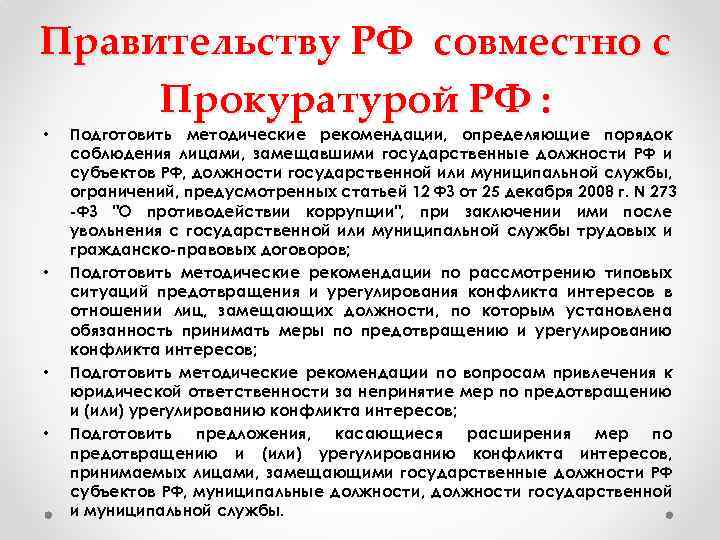 Правительству РФ совместно с Прокуратурой РФ :

• Подготовить методические рекомендации, определяющие порядок соблюдения лицами, замещавшими государственные должности РФ и субъектов РФ, должности государственной или муниципальной службы, ограничений, предусмотренных статьей 12 ФЗ от 25 декабря 2008 г. N 273 -ФЗ "О противодействии коррупции", при заключении ими после увольнения с государственной или муниципальной службы трудовых и гражданско-правовых договоров;

• Подготовить методические рекомендации по рассмотрению типовых ситуаций предотвращения и урегулирования конфликта интересов в отношении лиц, замещающих должности, по которым установлена обязанность принимать меры по предотвращению и урегулированию конфликта интересов;

• Подготовить методические рекомендации по вопросам привлечения к юридической ответственности за непринятие мер по предотвращению и (или) урегулированию конфликта интересов;

• Подготовить предложения, касающиеся расширения мер по предотвращению и (или) урегулированию конфликта интересов, принимаемых лицами, замещающими государственные должности РФ субъектов РФ, муниципальные должности, должности государственной и муниципальной службы.